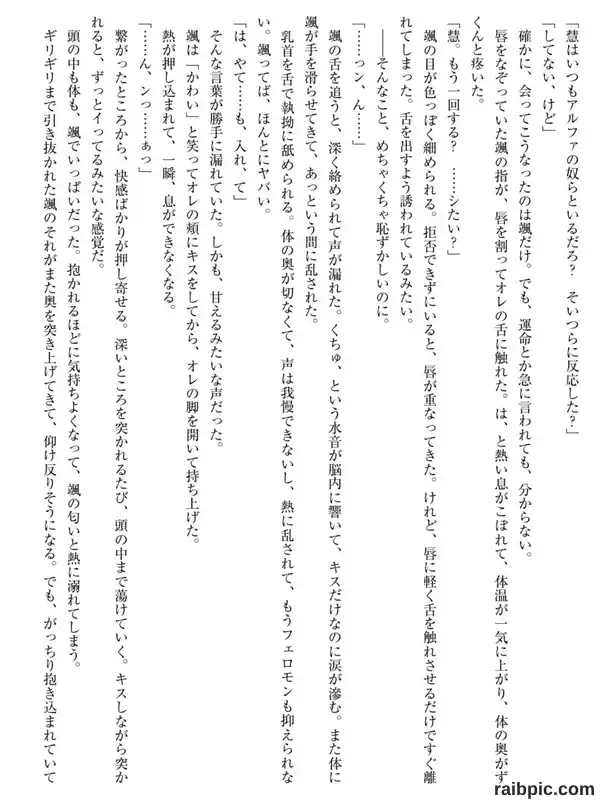 「慧はいつもアルファの奴らといるだろ？　そいつらに反応した？」

「してない、けど」

確かに、会ってこうなったのは颯だけ。でも、運命とか急に言われても、分からない。

唇をなぞっていた颯の指が、唇を割ってオレの舌に触れた。は、と熱い息がこぼれて、体温が一気に上がり、体の奥がずくんと疼いた。

「慧。もう一回する？　……シたい？」

颯の目が色っぽく細められる。拒否できずにいると、唇が重なってきた。けれど、唇に軽く舌を触れさせるだけですぐ離れてしまった。舌を出すよう誘われているみたい。

――そんなこと、めちゃくちゃ恥ずかしいのに。

「……っン、ん……」

颯の舌を追うと、深く絡められて声が漏れた。くちゅ、という水音が脳内に響いて、キスだけなのに涙が滲む。また体に颯が手を滑らせてきて、あっという間に乱された。

乳首を舌で執拗に舐められる。体の奥が切なくて、声は我慢できないし、熱に乱されて、もうフェロモンも抑えられない。颯ってば、ほんとにヤバい。

「は、やて……も、入れ、て」

そんな言葉が勝手に漏れていた。しかも、甘えるみたいな声だった。

颯は「かわい」と笑ってオレの頬にキスをしてから、オレの脚を開いて持ち上げた。

熱が押し込まれて、一瞬、息ができなくなる。

「……ん、ンっ……ぁっ」

繋がったところから、快感ばかりが押し寄せる。深いところを突かれるたび、頭の中まで蕩けていく。キスしながら突かれると、ずっとイってるみたいな感覚だ。

頭の中も体も、颯でいっぱいだった。抱かれるほどに気持ちよくなって、颯の匂いと熱に溺れてしまう。

ギリギリまで引き抜かれた颯のそれがまた奥を突き上げてきて、仰け反りそうになる。でも、がっちり抱き込まれていて

raibpic.com